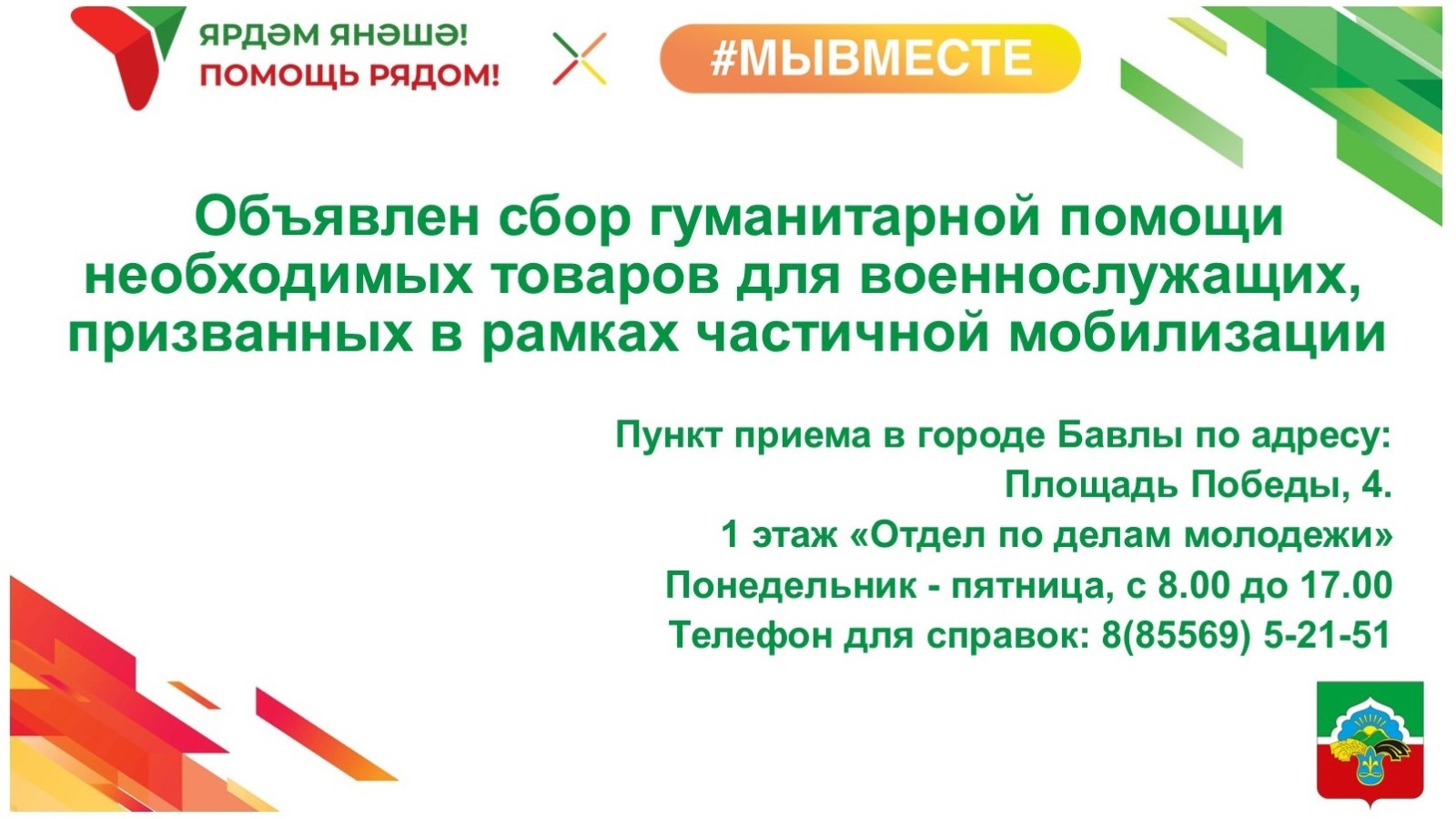 ЯРДӘМ ЯНӘШӘ!
ПОМОЩЬ РЯДОМ!

#МЫВМЕСТЕ

Объявлен сбор гуманитарной помощи необходимых товаров для военнослужащих, призванных в рамках частичной мобилизации

Пункт приема в городе Бавлы по адресу:
Площадь Победы, 4.
1 этаж «Отдел по делам молодежи»
Понедельник - пятница, с 8.00 до 17.00
Телефон для справок: 8(85569) 5-21-51